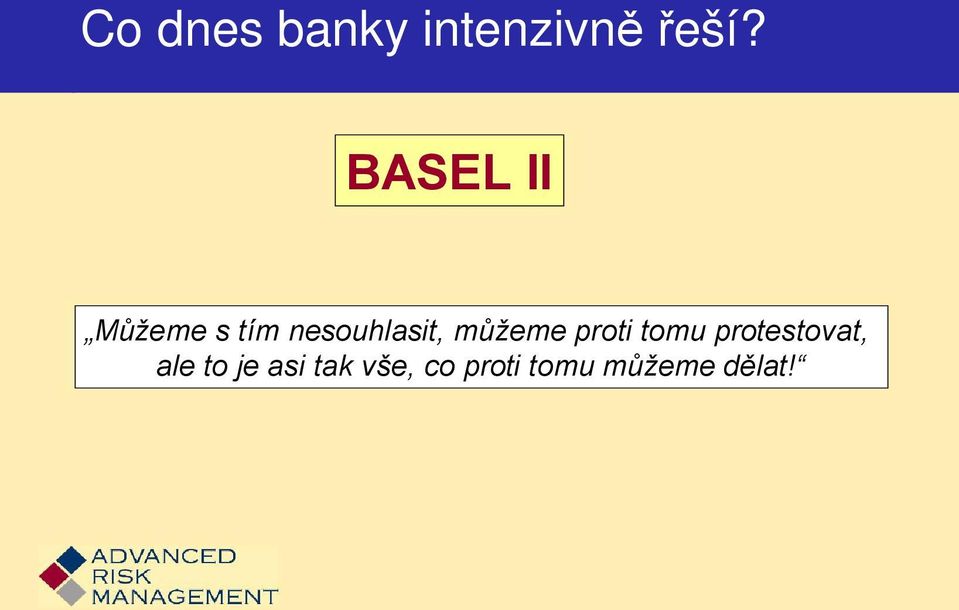 Co dnes banky intenzivně řeší?

BASEL II

„Můžeme s tím nesouhlasit, můžeme proti tomu protestovat, ale to je asi tak vše, co proti tomu můžeme dělat!“

ADVANCED
RISK
MANAGEMENT